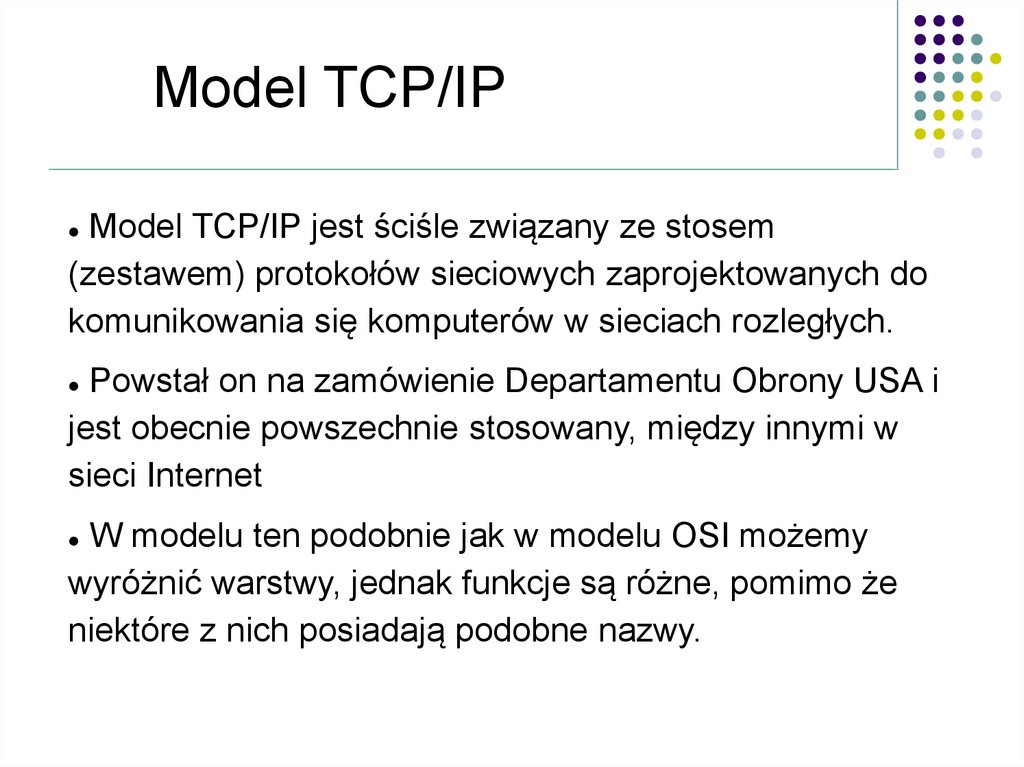 Model TCP/IP

• Model TCP/IP jest ściśle związany ze stosem (zestawem) protokołów sieciowych zaprojektowanych do komunikowania się komputerów w sieciach rozległych.

• Powstał on na zamówienie Departamentu Obrony USA i jest obecnie powszechnie stosowany, między innymi w sieci Internet

• W modelu ten podobnie jak w modelu OSI możemy wyróżnić warstwy, jednak funkcje są różne, pomimo że niektóre z nich posiadają podobne nazwy.